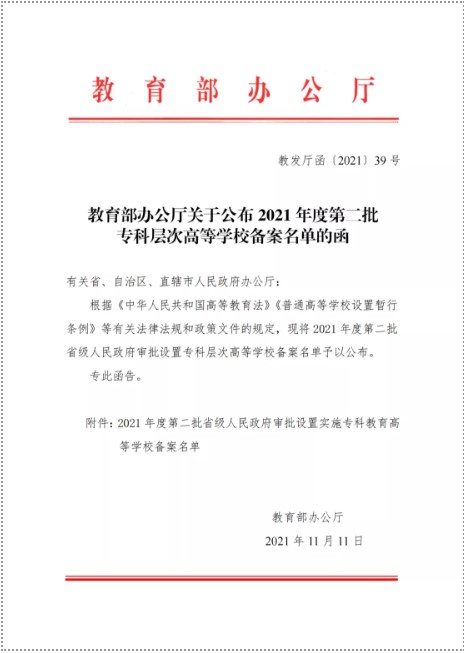 教育部办公厅

教发厅函〔2021〕39号

教育部办公厅关于公布2021年度第二批专科层次高等学校备案名单的函

有关省、自治区、直辖市人民政府办公厅：

根据《中华人民共和国高等教育法》《普通高等学校设置暂行条例》等有关法律法规和政策文件的规定，现将2021年度第二批省级人民政府审批设置专科层次高等学校备案名单予以公布。

专此函告。

附件：2021年度第二批省级人民政府审批设置实施专科教育高等学校备案名单

教育部办公厅

2021年11月11日